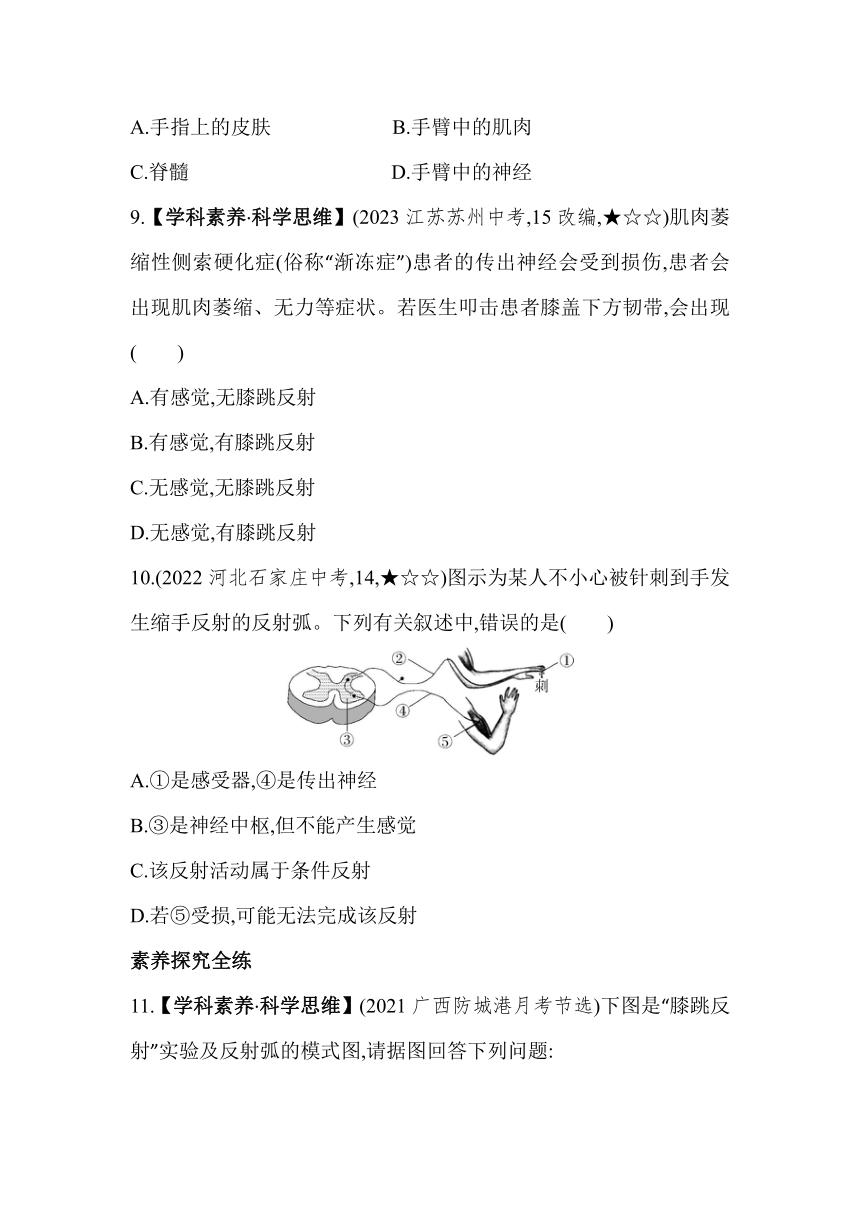 A.手指上的皮肤　　　　B.手臂中的肌肉

C.脊髓　　　　D.手臂中的神经

9.【学科素养·科学思维】(2023 江苏苏州中考,15 改编,★☆☆)肌肉萎缩性侧索硬化症(俗称“渐冻症”)患者的传出神经会受到损伤,患者会出现肌肉萎缩、无力等症状。若医生叩击患者膝盖下方韧带,会出现(　　)

A.有感觉,无膝跳反射

B.有感觉,有膝跳反射

C.无感觉,无膝跳反射

D.无感觉,有膝跳反射

10.(2022 河北石家庄中考,14,★☆☆)图示为某人不小心被针刺到手发生缩手反射的反射弧。下列有关叙述中,错误的是(　　)

②　①　刺　④　③　⑤

A.①是感受器,④是传出神经

B.③是神经中枢,但不能产生感觉

C.该反射活动属于条件反射

D.若⑤受损,可能无法完成该反射

素养探究全练

11.【学科素养·科学思维】(2021 广西防城港月考节选)下图是“膝跳反射”实验及反射弧的模式图,请据图回答下列问题: